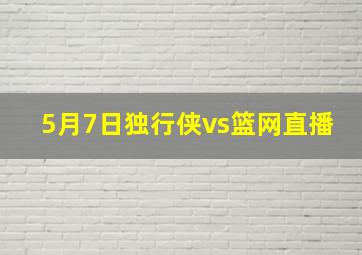 5月7日独行侠vs篮网直播